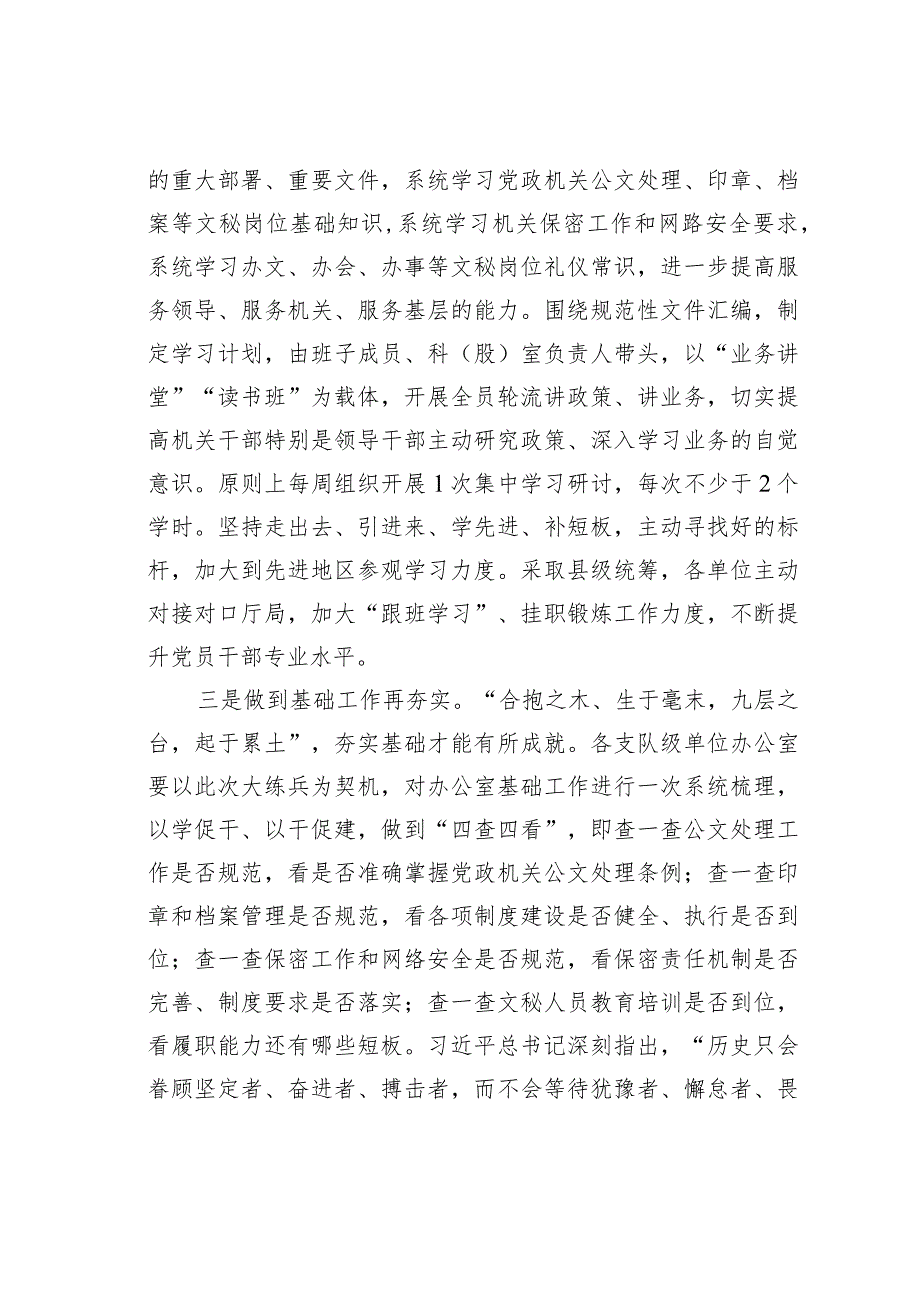 的重大部署、重要文件，系统学习党政机关公文处理、印章、档案等文秘岗位基础知识，系统学习机关保密工作和网路安全要求，系统学习办文、办会、办事等文秘岗位礼仪常识，进一步提高服务领导、服务机关、服务基层的能力。围绕规范性文件汇编，制定学习计划，由班子成员、科（股）室负责人带头，以“业务讲堂”“读书班”为载体，开展全员轮流讲政策、讲业务，切实提高机关干部特别是领导干部主动研究政策、深入学习业务的自觉意识。原则上每周组织开展1次集中学习研讨，每次不少于2个学时。坚持走出去、引进来、学先进、补短板，主动寻找好的标杆，加大到先进地区参观学习力度。采取县级统筹，各单位主动对接对口厅局，加大“跟班学习”、挂职锻炼工作力度，不断提升党员干部专业水平。

三是做到基础工作再夯实。“合抱之木、生于毫末，九层之台，起于累土”，夯实基础才能有所成就。各支队级单位办公室要以此次大练兵为契机，对办公室基础工作进行一次系统梳理，以学促干、以干促建，做到“四查四看”，即查一查公文处理工作是否规范，看是否准确掌握党政机关公文处理条例；查一查印章和档案管理是否规范，看各项制度建设是否健全、执行是否到位；查一查保密工作和网络安全是否规范，看保密责任机制是否完善、制度要求是否落实；查一查文秘人员教育培训是否到位，看履职能力还有哪些短板。习近平总书记深刻指出，“历史只会眷顾坚定者、奋进者、搏击者，而不会等待犹豫者、懈怠者、畏